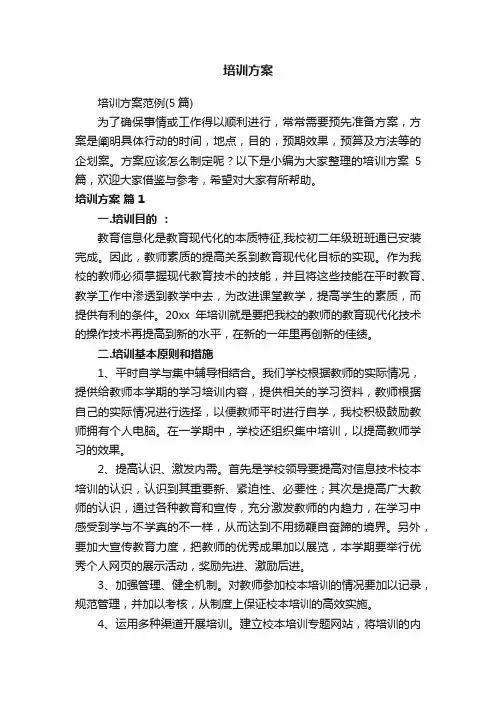 培训方案

培训方案范例(5 篇)

为了确保事情或工作得以顺利进行，常常需要预先准备方案，方案是阐明具体行动的时间，地点，目的，预期效果，预算及方法等的企划案。方案应该怎么制定呢？以下是小编为大家整理的培训方案 5 篇，欢迎大家借鉴与参考，希望对大家有所帮助。

培训方案 篇 1

一.培训目的 ：

教育信息化是教育现代化的本质特征,我校初二年级班班通已安装完成。因此，教师素质的提高关系到教育现代化目标的实现。作为我校的教师必须掌握现代教育技术的技能，并且将这些技能在平时教育、教学工作中渗透到教学中去，为改进课堂教学，提高学生的素质，而提供有利的条件。20xx 年培训就是要把我校的教师的教育现代化技术的操作技术再提高到新的水平，在新的一年里再创新的佳绩。

二.培训基本原则和措施

1、平时自学与集中辅导相结合。我们学校根据教师的实际情况，提供给教师本学期的学习培训内容，提供相关的学习资料，教师根据自己的实际情况进行选择，以便教师平时进行自学，我校积极鼓励教师拥有个人电脑。在一学期中，学校还组织集中培训，以提高教师学习的效果。

2、提高认识、激发内需。首先是学校领导要提高对信息技术校本培训的认识，认识到其重要新、紧迫性、必要性；其次是提高广大教师的认识，通过各种教育和宣传，充分激发教师的内趋力，在学习中感受到学与不学真的不一样，从而达到不用扬鞭自奋蹄的境界。另外，要加大宣传教育力度，把教师的优秀成果加以展览，本学期要举行优秀个人网页的展示活动，奖励先进、激励后进。

3、加强管理、健全机制。对教师参加校本培训的情况要加以记录，规范管理，并加以考核，从制度上保证校本培训的高效实施。

4、运用多种渠道开展培训。建立校本培训专题网站，将培训的内